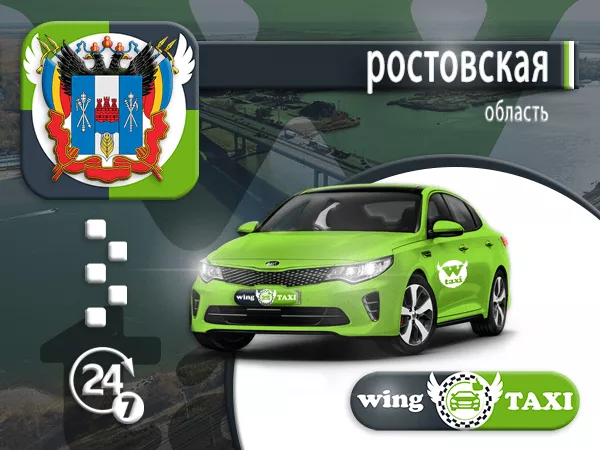 ростовская
область

wing TAXI

W taxi

24
7

wing TAXI